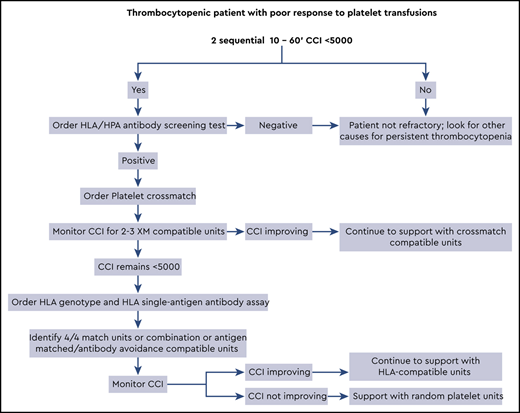 Thrombocytopenic patient with poor response to platelet transfusions

2 sequential 10 – 60' CCI <5000

Yes

No

Order HLA/HPA antibody screening test

Negative

Patient not refractory; look for other causes for persistent thrombocytopenia

Positive

Order Platelet crossmatch

Monitor CCI for 2-3 XM compatible units

CCI improving

Continue to support with crossmatch compatible units

CCI remains <5000

Order HLA genotype and HLA single-antigen antibody assay

Identify 4/4 match units or combination or antigen matched/antibody avoidance compatible units

Monitor CCI

CCI improving

Continue to support with HLA-compatible units

CCI not improving

Support with random platelet units